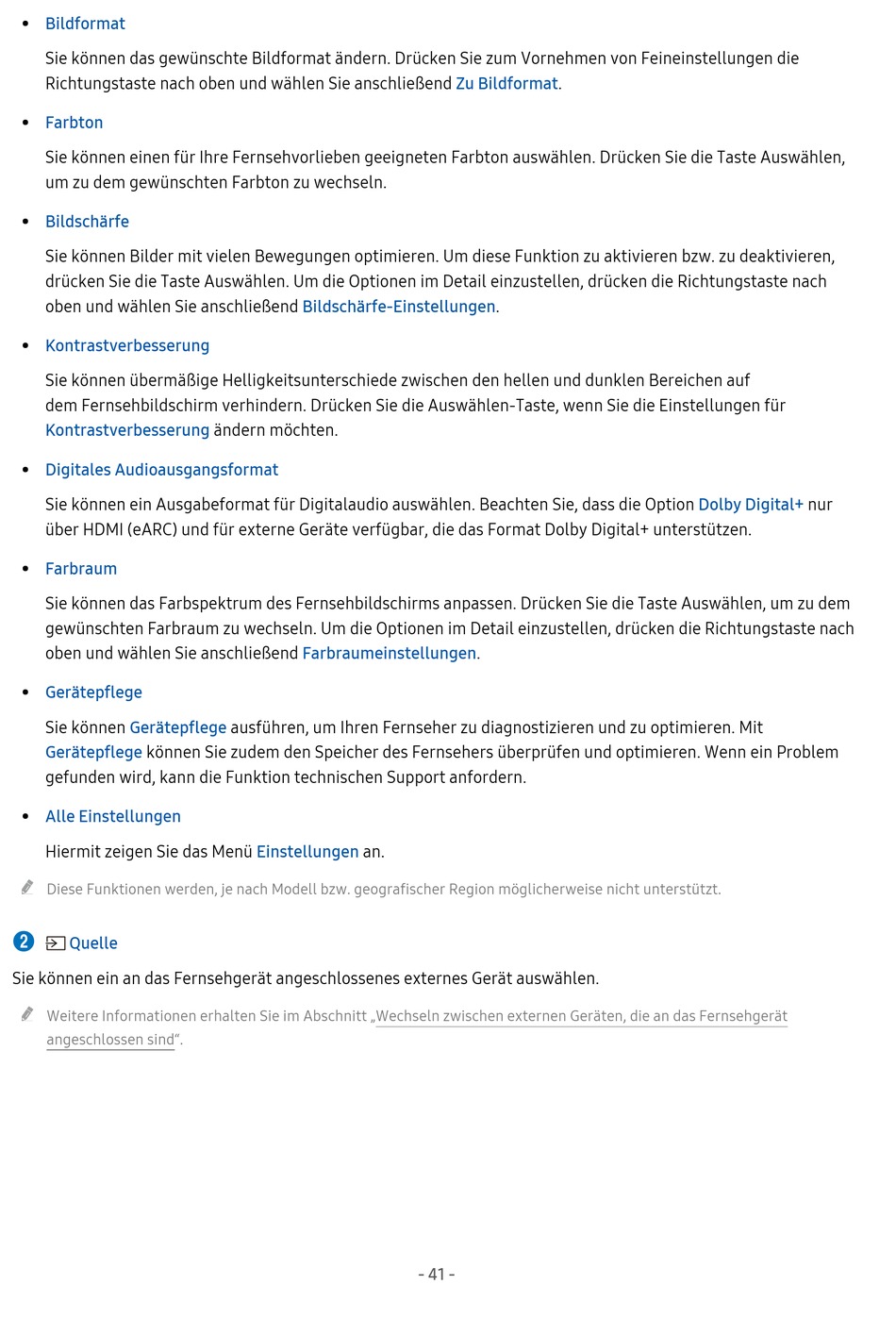 • Bildformat

Sie können das gewünschte Bildformat ändern. Drücken Sie zum Vornehmen von Feineinstellungen die Richtungstaste nach oben und wählen Sie anschließend Zu Bildformat.

• Farbton

Sie können einen für Ihre Fernsehvorlieben geeigneten Farbton auswählen. Drücken Sie die Taste Auswählen, um zu dem gewünschten Farbton zu wechseln.

• Bildschärfe

Sie können Bilder mit vielen Bewegungen optimieren. Um diese Funktion zu aktivieren bzw. zu deaktivieren, drücken Sie die Taste Auswählen. Um die Optionen im Detail einzustellen, drücken die Richtungstaste nach oben und wählen Sie anschließend Bildschärfe-Einstellungen.

• Kontrastverbesserung

Sie können übermäßige Helligkeitsunterschiede zwischen den hellen und dunklen Bereichen auf dem Fernsehbildschirm verhindern. Drücken Sie die Auswählen-Taste, wenn Sie die Einstellungen für Kontrastverbesserung ändern möchten.

• Digitales Audioausgangsformat

Sie können ein Ausgabeformat für Digitalaudio auswählen. Beachten Sie, dass die Option Dolby Digital+ nur über HDMI (eARC) und für externe Geräte verfügbar, die das Format Dolby Digital+ unterstützen.

• Farbraum

Sie können das Farbspektrum des Fernsehbildschirms anpassen. Drücken Sie die Taste Auswählen, um zu dem gewünschten Farbraum zu wechseln. Um die Optionen im Detail einzustellen, drücken die Richtungstaste nach oben und wählen Sie anschließend Farbraumeinstellungen.

• Gerätepflege

Sie können Gerätepflege ausführen, um Ihren Fernseher zu diagnostizieren und zu optimieren. Mit Gerätepflege können Sie zudem den Speicher des Fernsehers überprüfen und optimieren. Wenn ein Problem gefunden wird, kann die Funktion technischen Support anfordern.

• Alle Einstellungen

Hiermit zeigen Sie das Menü Einstellungen an.

Diese Funktionen werden, je nach Modell bzw. geografischer Region möglicherweise nicht unterstützt.

2 Quelle

Sie können ein an das Fernsehgerät angeschlossenes externes Gerät auswählen.

Weitere Informationen erhalten Sie im Abschnitt „Wechseln zwischen externen Geräten, die an das Fernsehgerät angeschlossen sind“.

- 41 -